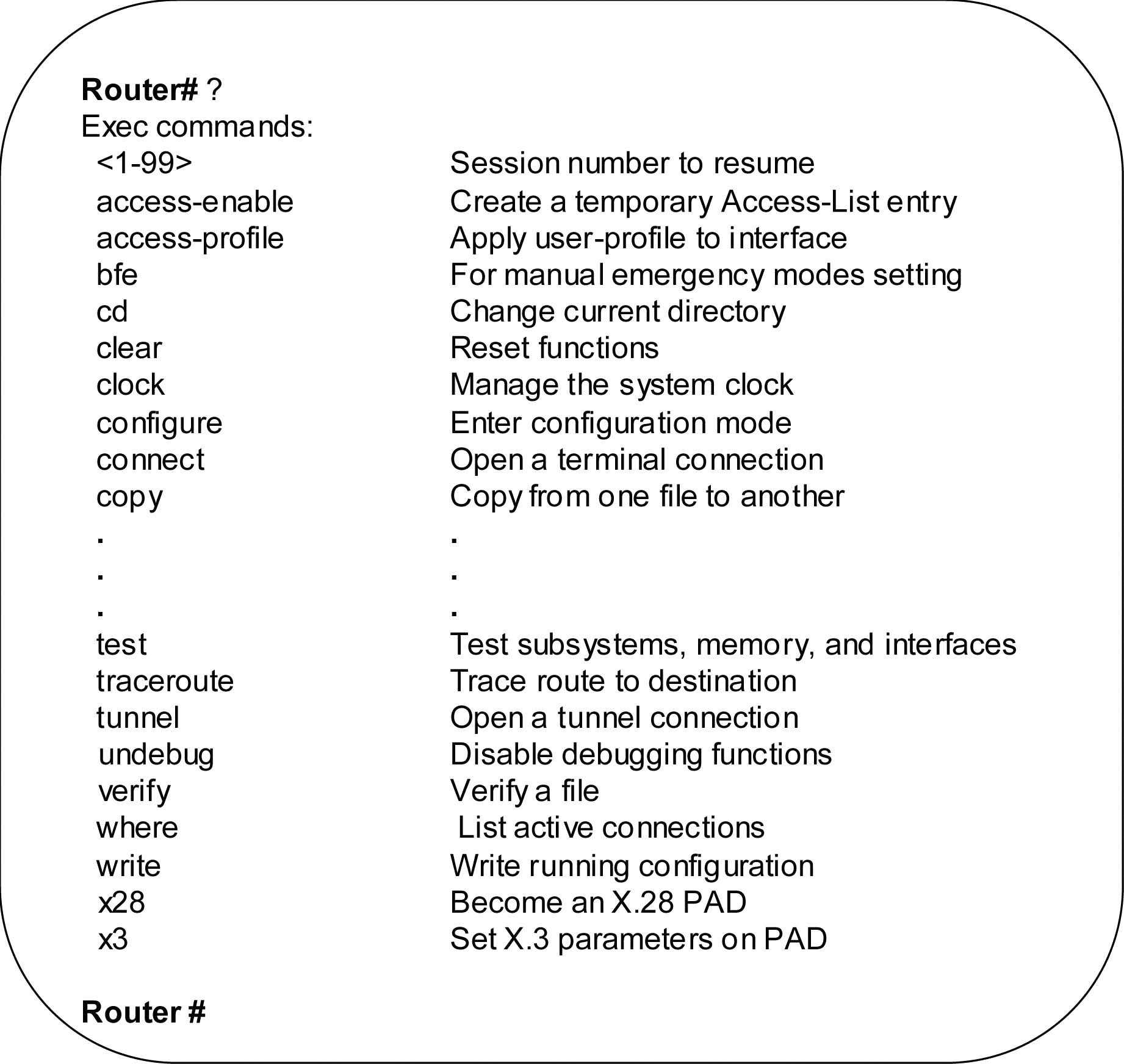 Router# ?
Exec commands:

| | |
|---|---|
| <1-99> | Session number to resume |
| access-enable | Create a temporary Access-List entry |
| access-profile | Apply user-profile to interface |
| bfe | For manual emergency modes setting |
| cd | Change current directory |
| clear | Reset functions |
| clock | Manage the system clock |
| configure | Enter configuration mode |
| connect | Open a terminal connection |
| copy | Copy from one file to another |
| . | . |
| . | . |
| . | . |
| test | Test subsystems, memory, and interfaces |
| traceroute | Trace route to destination |
| tunnel | Open a tunnel connection |
| undebug | Disable debugging functions |
| verify | Verify a file |
| where | List active connections |
| write | Write running configuration |
| x28 | Become an X.28 PAD |
| x3 | Set X.3 parameters on PAD |

Router #